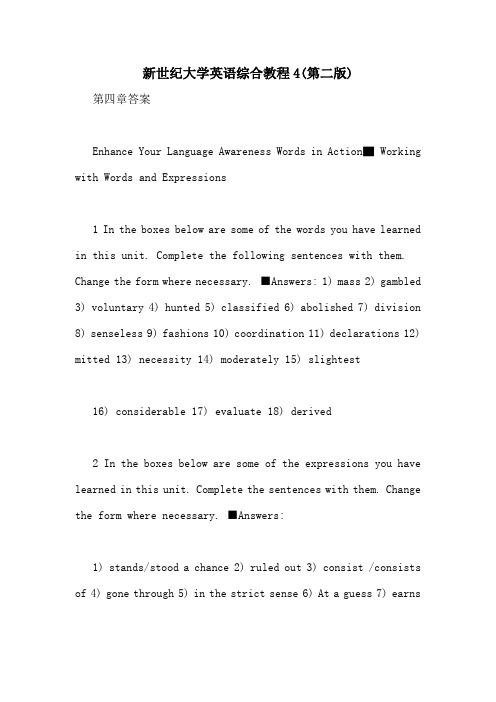 新世纪大学英语综合教程4(第二版)

第四章答案

Enhance Your Language Awareness Words in Action■ Working with Words and Expressions

1 In the boxes below are some of the words you have learned in this unit. Complete the following sentences with them. Change the form where necessary. ■Answers: 1) mass 2) gambled 3) voluntary 4) hunted 5) classified 6) abolished 7) division 8) senseless 9) fashions 10) coordination 11) declarations 12) mitted 13) necessity 14) moderately 15) slightest

16) considerable 17) evaluate 18) derived

2 In the boxes below are some of the expressions you have learned in this unit. Complete the sentences with them. Change the form where necessary. ■Answers:

1) stands/stood a chance 2) ruled out 3) consist /consists of 4) gone through 5) in the strict sense 6) At a guess 7) earns